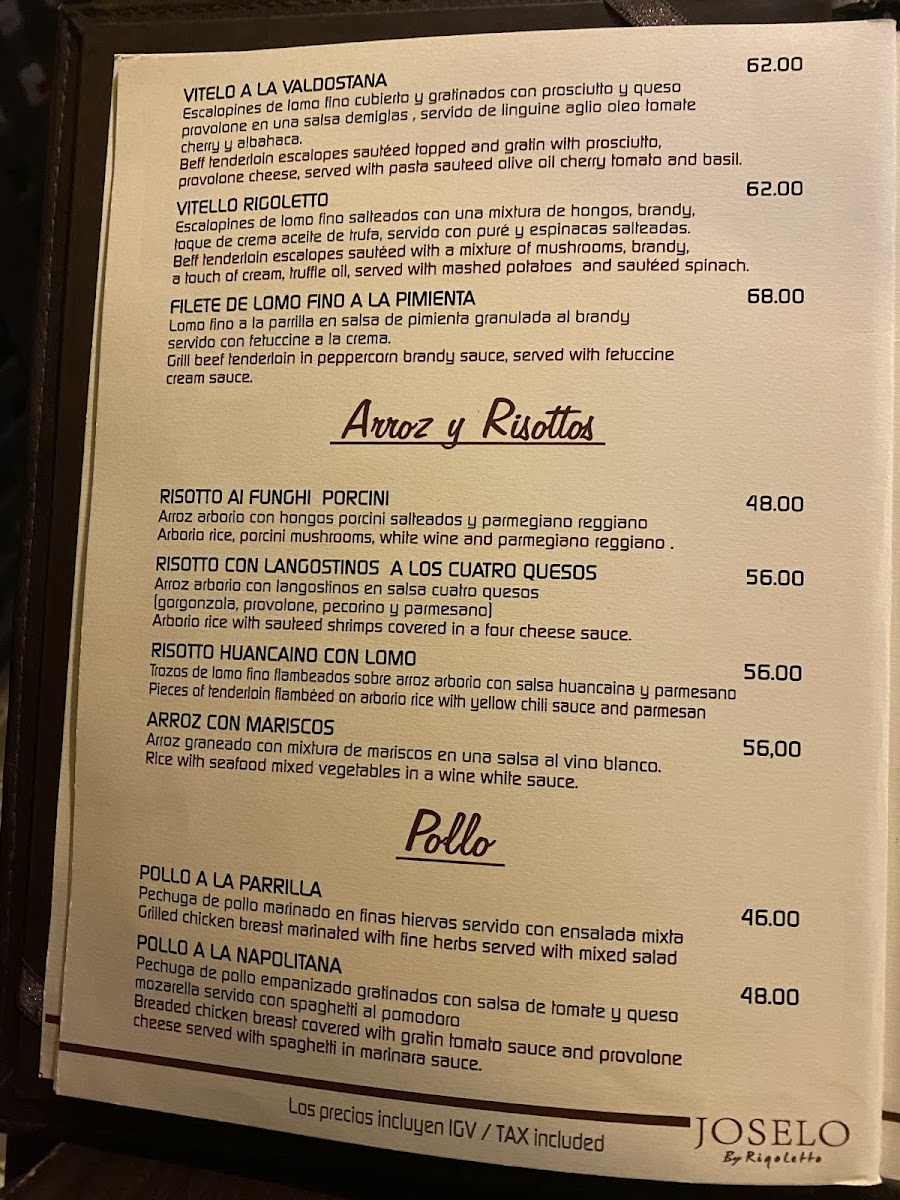 VITELO A LA VALDOSTANA
62.00
Escalopines de lomo fino cubierto y gratinados con prosciutto y queso provolone en una salsa demiglas , servido de linguine aglio oleo tomate cherry y albahaca.
Beff tenderloin escalopes sautéed topped and gratin with prosciutto, provolone cheese, served with pasta sauteed olive oil cherry tomato and basil.

VITELLO RIGOLETTO
62.00
Escalopines de lomo fino salteados con una mixtura de hongos, brandy, toque de crema aceite de trufa, servido con puré y espinacas salteadas.
Beff tenderloin escalopes sautéed with a mixture of mushrooms, brandy, a touch of cream, truffle oil, served with mashed potatoes and sautéed spinach.

FILETE DE LOMO FINO A LA PIMIENTA
68.00
Lomo fino a la parrilla en salsa de pimienta granulada al brandy servido con fetuccine a la crema.
Grill beef tenderloin in peppercorn brandy sauce, served with fetuccine cream sauce.

Arroz y Risottos

RISOTTO AI FUNGHI PORCINI
48.00
Arroz arborio con hongos porcini salteados y parmegiano reggiano
Arborio rice, porcini mushrooms, white wine and parmegiano reggiano .

RISOTTO CON LANGOSTINOS A LOS CUATRO QUESOS
56.00
Arroz arborio con langostinos en salsa cuatro quesos (gorgonzola, provolone, pecorino y parmesano)
Arborio rice with sauteed shrimps covered in a four cheese sauce.

RISOTTO HUANCAINO CON LOMO
56.00
Trozos de lomo fino flambeados sobre arroz arborio con salsa huancaina y parmesano
Pieces of tenderloin flambéed on arborio rice with yellow chili sauce and parmesan

ARROZ CON MARISCOS
56,00
Arroz graneado con mixtura de mariscos en una salsa al vino blanco.
Rice with seafood mixed vegetables in a wine white sauce.

Pollo

POLLO A LA PARRILLA
46.00
Pechuga de pollo marinado en finas hiervas servido con ensalada mixta
Grilled chicken breast marinated with fine herbs served with mixed salad

POLLO A LA NAPOLITANA
48.00
Pechuga de pollo empanizado gratinados con salsa de tomate y queso mozarella servido con spaghetti al pomodoro
Breaded chicken breast covered with gratin tomato sauce and provolone cheese served with spaghetti in marinara sauce.

Los precios incluyen IGV / TAX included

JOSELO
By Rigoletto